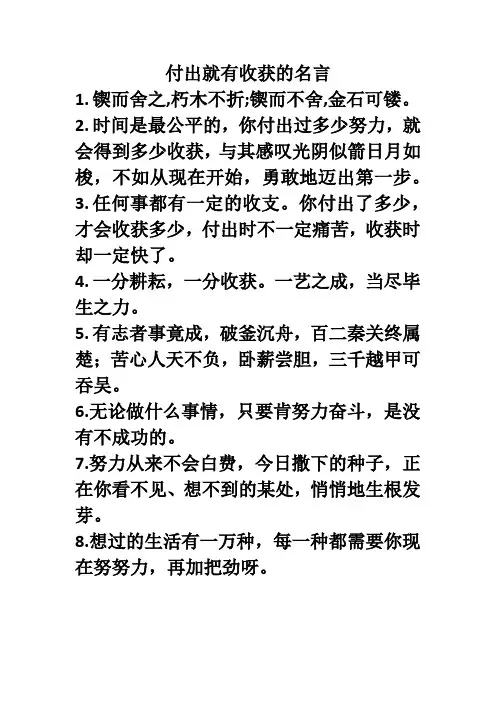 付出就有收获的名言

1. 锲而舍之,朽木不折;锲而不舍,金石可镂。

2. 时间是最公平的，你付出过多少努力，就会得到多少收获，与其感叹光阴似箭日月如梭，不如从现在开始，勇敢地迈出第一步。

3. 任何事都有一定的收支。你付出了多少，才会收获多少，付出时不一定痛苦，收获时却一定快了。

4. 一分耕耘，一分收获。一艺之成，当尽毕生之力。

5. 有志者事竟成，破釜沉舟，百二秦关终属楚；苦心人天不负，卧薪尝胆，三千越甲可吞吴。

6.无论做什么事情，只要肯努力奋斗，是没有不成功的。

7.努力从来不会白费，今日撒下的种子，正在你看不见、想不到的某处，悄悄地生根发芽。

8.想过的生活有一万种，每一种都需要你现在努努力，再加把劲呀。